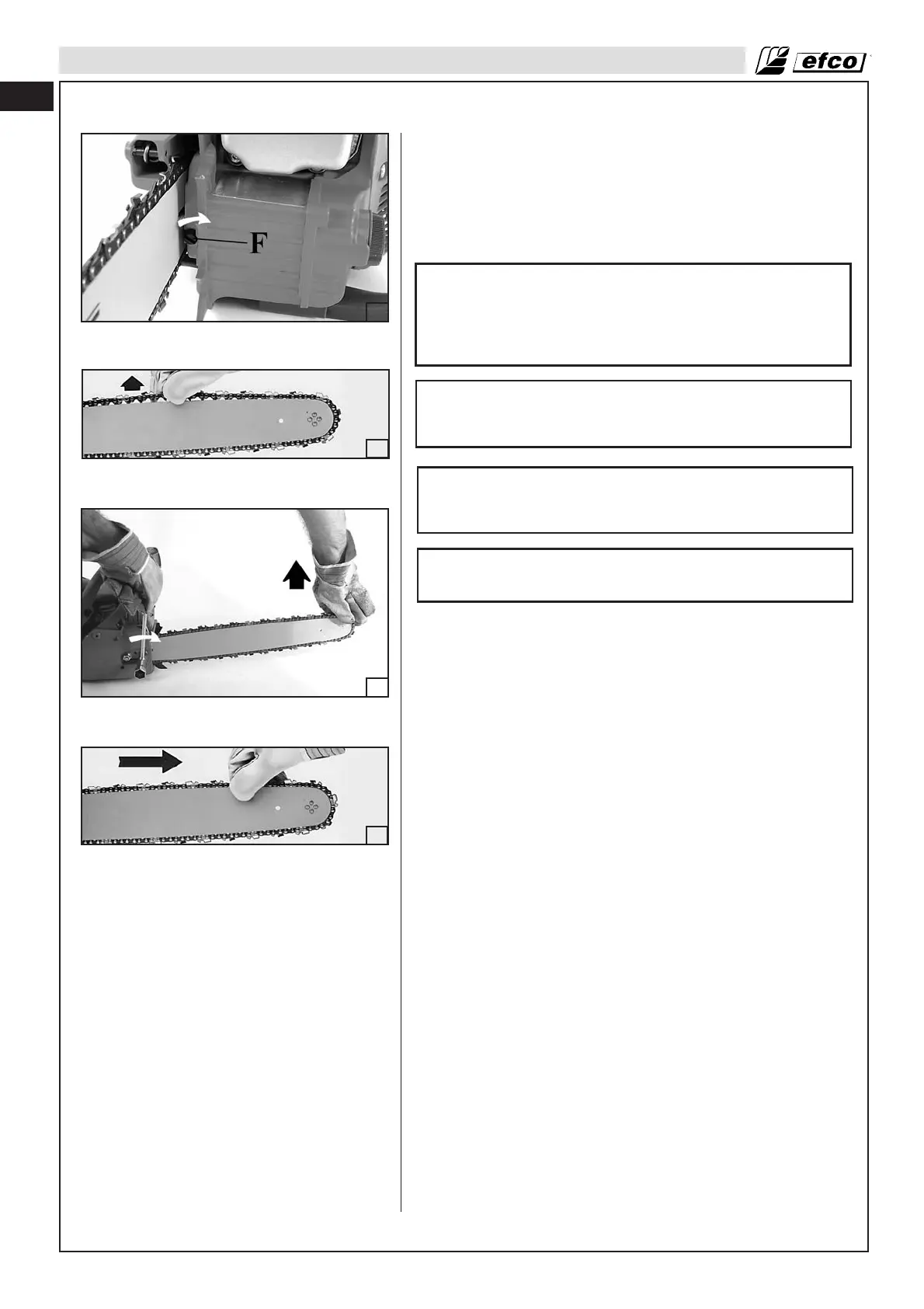 efco

F